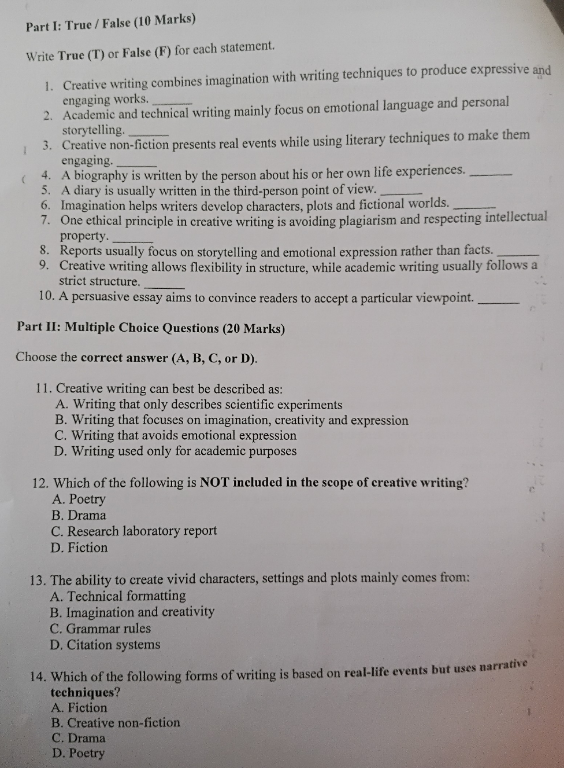 Part I: True / False (10 Marks)

Write True (T) or False (F) for each statement.

1. Creative writing combines imagination with writing techniques to produce expressive and engaging works. ______
2. Academic and technical writing mainly focus on emotional language and personal storytelling. ______
3. Creative non-fiction presents real events while using literary techniques to make them engaging. ______
4. A biography is written by the person about his or her own life experiences. ______
5. A diary is usually written in the third-person point of view. ______
6. Imagination helps writers develop characters, plots and fictional worlds. ______
7. One ethical principle in creative writing is avoiding plagiarism and respecting intellectual property. ______
8. Reports usually focus on storytelling and emotional expression rather than facts. ______
9. Creative writing allows flexibility in structure, while academic writing usually follows a strict structure. ______
10. A persuasive essay aims to convince readers to accept a particular viewpoint. ______

Part II: Multiple Choice Questions (20 Marks)

Choose the correct answer (A, B, C, or D).

11. Creative writing can best be described as:
A. Writing that only describes scientific experiments
B. Writing that focuses on imagination, creativity and expression
C. Writing that avoids emotional expression
D. Writing used only for academic purposes

12. Which of the following is NOT included in the scope of creative writing?
A. Poetry
B. Drama
C. Research laboratory report
D. Fiction

13. The ability to create vivid characters, settings and plots mainly comes from:
A. Technical formatting
B. Imagination and creativity
C. Grammar rules
D. Citation systems

14. Which of the following forms of writing is based on real-life events but uses narrative techniques?
A. Fiction
B. Creative non-fiction
C. Drama
D. Poetry